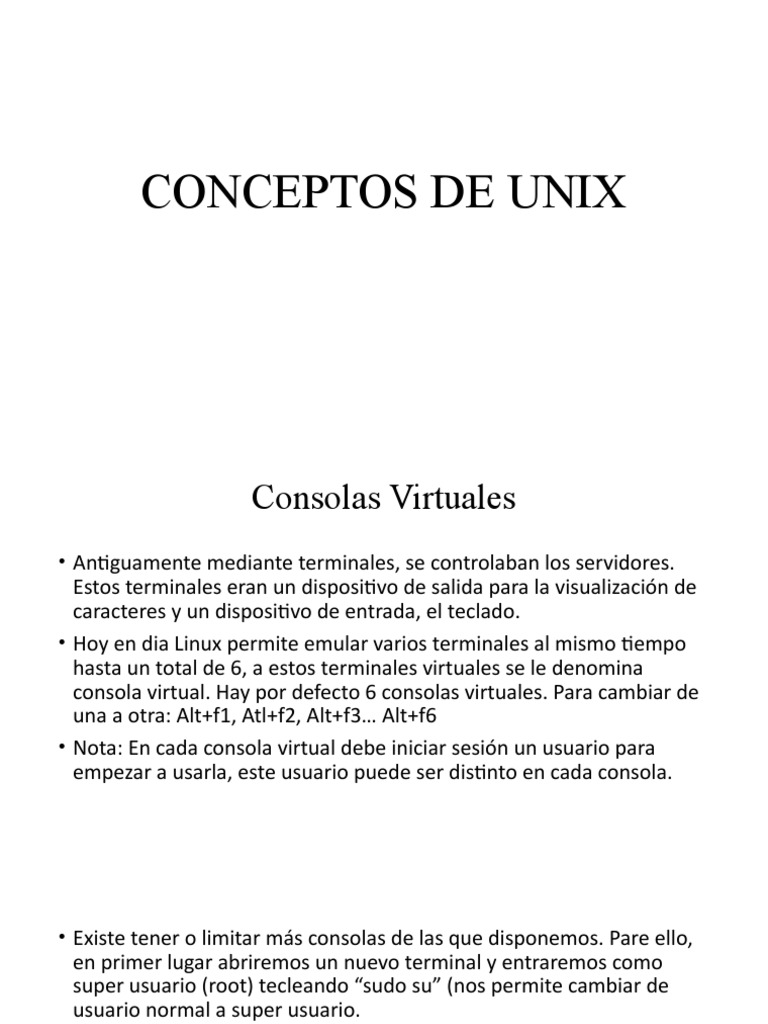 CONCEPTOS DE UNIX

Consolas Virtuales

• Antiguamente mediante terminales, se controlaban los servidores. Estos terminales eran un dispositivo de salida para la visualización de caracteres y un dispositivo de entrada, el teclado.
• Hoy en dia Linux permite emular varios terminales al mismo tiempo hasta un total de 6, a estos terminales virtuales se le denomina consola virtual. Hay por defecto 6 consolas virtuales. Para cambiar de una a otra: Alt+f1, Atl+f2, Alt+f3… Alt+f6
• Nota: En cada consola virtual debe iniciar sesión un usuario para empezar a usarla, este usuario puede ser distinto en cada consola.

• Existe tener o limitar más consolas de las que disponemos. Pare ello, en primer lugar abriremos un nuevo terminal y entraremos como super usuario (root) tecleando “sudo su” (nos permite cambiar de usuario normal a super usuario.